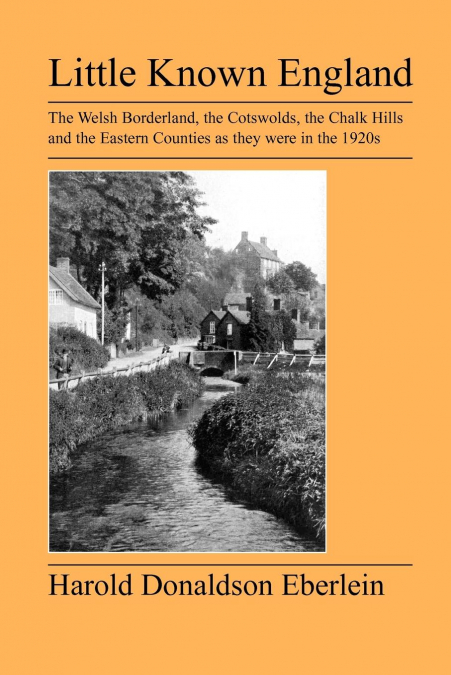 Little Known England

The Welsh Borderland, the Cotswolds, the Chalk Hills and the Eastern Counties as they were in the 1920s

Harold Donaldson Eberlein